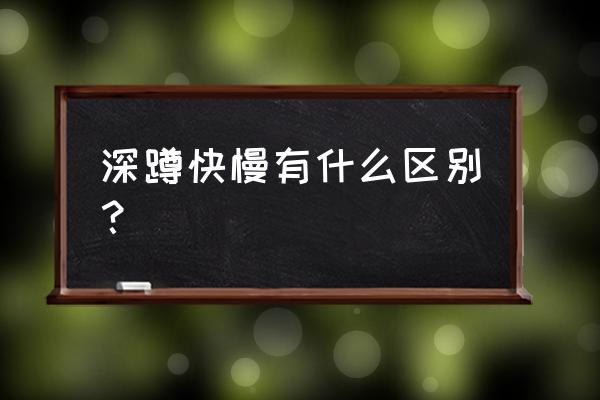 深蹲快慢有什么区别？